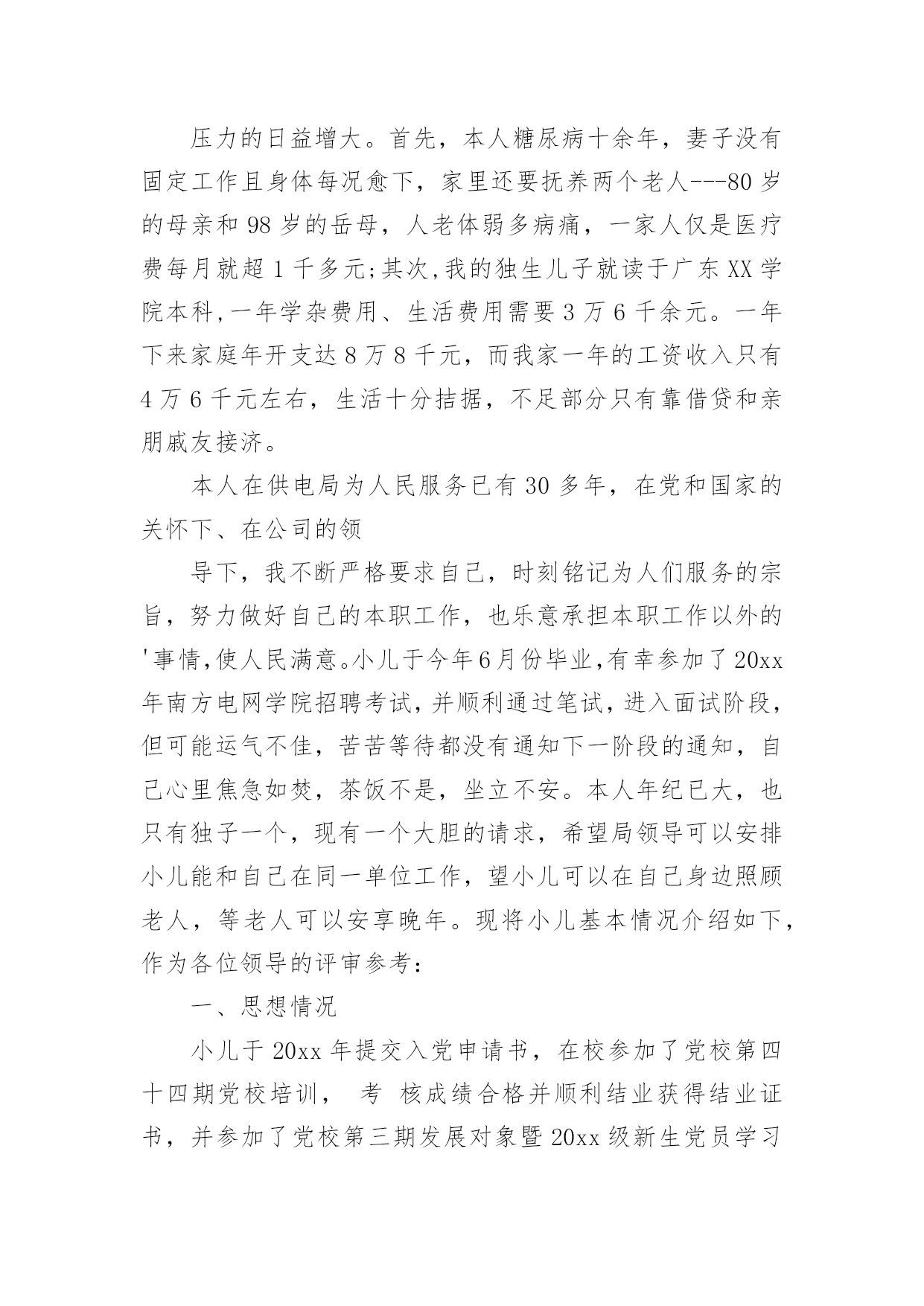 压力的日益增大。首先，本人糖尿病十余年，妻子没有固定工作且身体每况愈下，家里还要抚养两个老人---80 岁的母亲和 98 岁的岳母，人老体弱多病痛，一家人仅是医疗费每月就超 1 千多元;其次,我的独生儿子就读于广东 XX 学院本科,一年学杂费用、生活费用需要 3 万 6 千余元。一年下来家庭年开支达 8 万 8 千元，而我家一年的工资收入只有 4 万 6 千元左右，生活十分拮据，不足部分只有靠借贷和亲朋戚友接济。

本人在供电局为人民服务已有 30 多年，在党和国家的关怀下、在公司的领

导下，我不断严格要求自己，时刻铭记为人们服务的宗旨，努力做好自己的本职工作，也乐意承担本职工作以外的'事情,使人民满意。小儿于今年6月份毕业,有幸参加了20xx年南方电网学院招聘考试,并顺利通过笔试，进入面试阶段，但可能运气不佳，苦苦等待都没有通知下一阶段的通知，自己心里焦急如焚，茶饭不是，坐立不安。本人年纪已大，也只有独子一个，现有一个大胆的请求，希望局领导可以安排小儿能和自己在同一单位工作，望小儿可以在自己身边照顾老人，等老人可以安享晚年。现将小儿基本情况介绍如下,作为各位领导的评审参考:

一、思想情况

小儿于 20xx 年提交入党申请书，在校参加了党校第四十四期党校培训， 考 核成绩合格并顺利结业获得结业证书，并参加了党校第三期发展对象暨 20xx 级新生党员学习